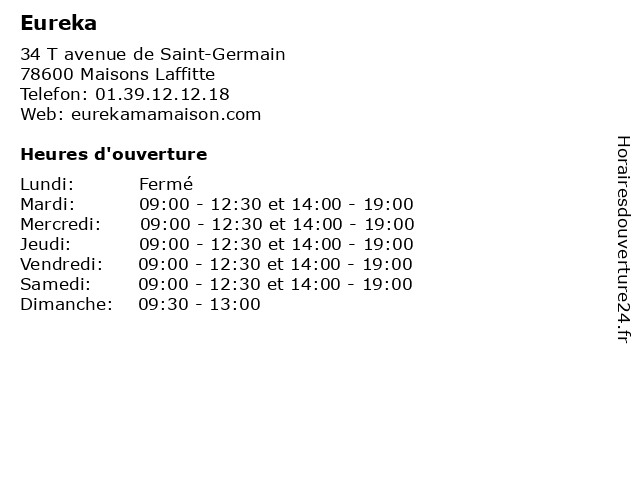 Eureka

34 T avenue de Saint-Germain
78600 Maisons Laffitte
Telefon: 01.39.12.12.18
Web: eurekamamaison.com

Heures d'ouverture

Lundi: Fermé
Mardi: 09:00 - 12:30 et 14:00 - 19:00
Mercredi: 09:00 - 12:30 et 14:00 - 19:00
Jeudi: 09:00 - 12:30 et 14:00 - 19:00
Vendredi: 09:00 - 12:30 et 14:00 - 19:00
Samedi: 09:00 - 12:30 et 14:00 - 19:00
Dimanche: 09:30 - 13:00

Horairesdouverture24.fr